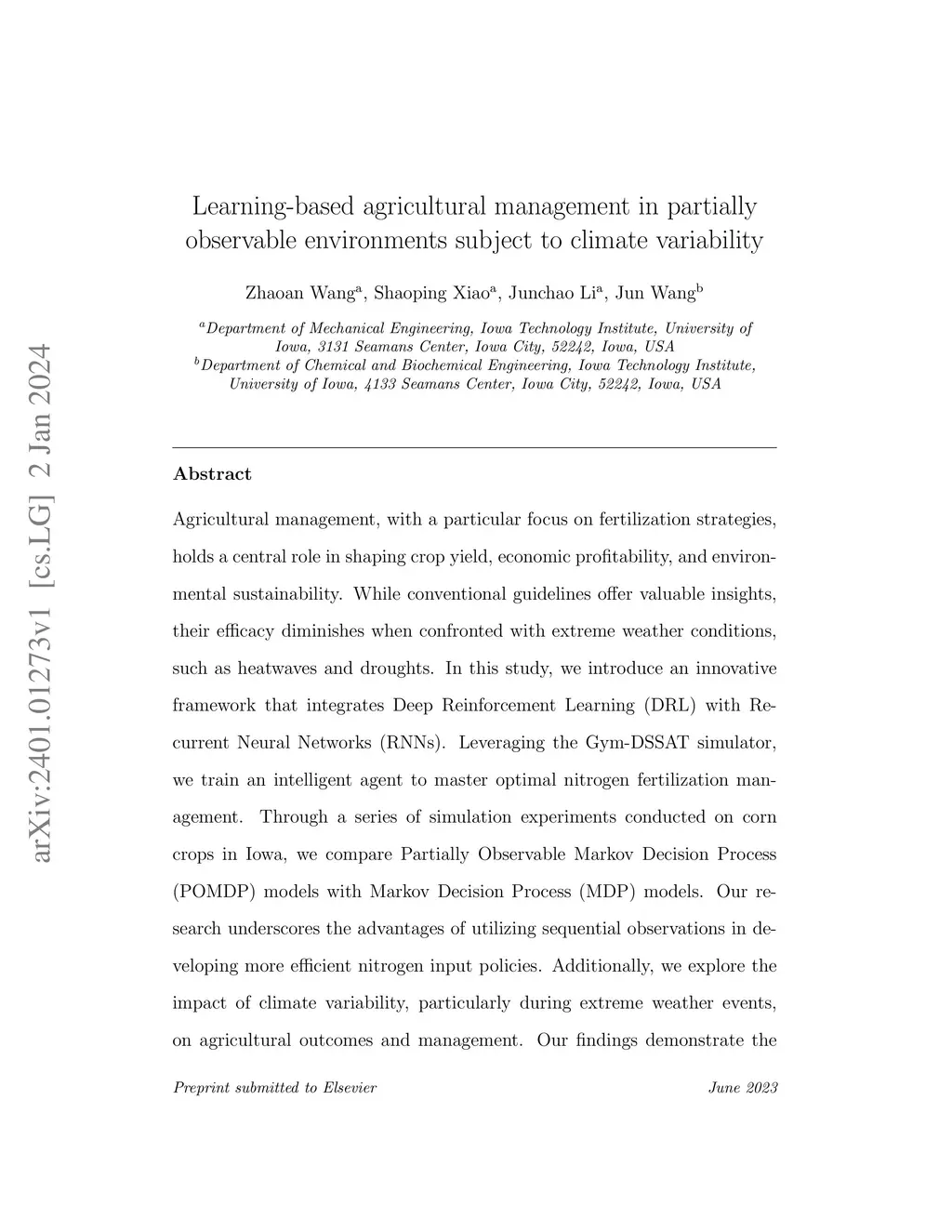 arXiv:2401.01273v1 [cs.LG] 2 Jan 2024

Learning-based agricultural management in partially observable environments subject to climate variability

Zhaoan Wang$^a$, Shaoping Xiao$^a$, Junchao Li$^a$, Jun Wang$^b$

$^a$Department of Mechanical Engineering, Iowa Technology Institute, University of Iowa, 3131 Seamans Center, Iowa City, 52242, Iowa, USA
$^b$Department of Chemical and Biochemical Engineering, Iowa Technology Institute, University of Iowa, 4133 Seamans Center, Iowa City, 52242, Iowa, USA

Abstract

Agricultural management, with a particular focus on fertilization strategies, holds a central role in shaping crop yield, economic profitability, and environmental sustainability. While conventional guidelines offer valuable insights, their efficacy diminishes when confronted with extreme weather conditions, such as heatwaves and droughts. In this study, we introduce an innovative framework that integrates Deep Reinforcement Learning (DRL) with Recurrent Neural Networks (RNNs). Leveraging the Gym-DSSAT simulator, we train an intelligent agent to master optimal nitrogen fertilization management. Through a series of simulation experiments conducted on corn crops in Iowa, we compare Partially Observable Markov Decision Process (POMDP) models with Markov Decision Process (MDP) models. Our research underscores the advantages of utilizing sequential observations in developing more efficient nitrogen input policies. Additionally, we explore the impact of climate variability, particularly during extreme weather events, on agricultural outcomes and management. Our findings demonstrate the

Preprint submitted to Elsevier June 2023